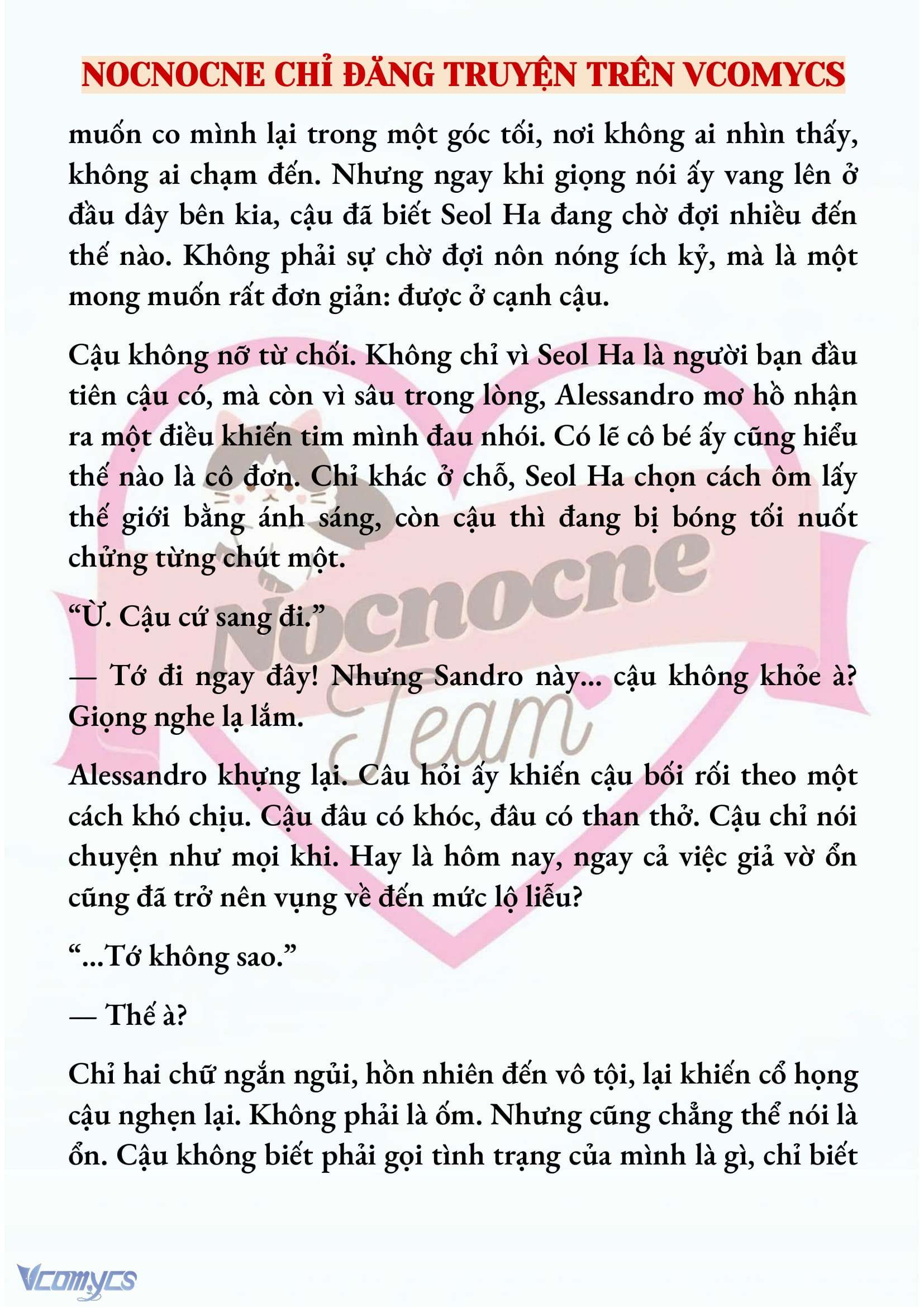 NOCNOCNE CHỈ ĐĂNG TRUYỆN TRÊN VCOMYCS

muốn co mình lại trong một góc tối, nơi không ai nhìn thấy, không ai chạm đến. Nhưng ngay khi giọng nói ấy vang lên ở đầu dây bên kia, cậu đã biết Seol Ha đang chờ đợi nhiều đến thế nào. Không phải sự chờ đợi nôn nóng ích kỷ, mà là một mong muốn rất đơn giản: được ở cạnh cậu.

Cậu không nỡ từ chối. Không chỉ vì Seol Ha là người bạn đầu tiên cậu có, mà còn vì sâu trong lòng, Alessandro mơ hồ nhận ra một điều khiến tim mình đau nhói. Có lẽ cô bé ấy cũng hiểu thế nào là cô đơn. Chỉ khác ở chỗ, Seol Ha chọn cách ôm lấy thế giới bằng ánh sáng, còn cậu thì đang bị bóng tối nuốt chửng từng chút một.

“Ừ. Cậu cứ sang đi.”

— Tớ đi ngay đây! Nhưng Sandro này... cậu không khỏe à? Giọng nghe lạ lắm.

Alessandro khựng lại. Câu hỏi ấy khiến cậu bối rối theo một cách khó chịu. Cậu đâu có khóc, đâu có than thở. Cậu chỉ nói chuyện như mọi khi. Hay là hôm nay, ngay cả việc giả vờ ổn cũng đã trở nên vụng về đến mức lộ liễu?

“...Tớ không sao.”

— Thế à?

Chỉ hai chữ ngắn ngủi, hồn nhiên đến vô tội, lại khiến cổ họng cậu nghẹn lại. Không phải là ốm. Nhưng cũng chẳng thể nói là ổn. Cậu không biết phải gọi tình trạng của mình là gì, chỉ biết

Nocnocne Team

Vcomycs